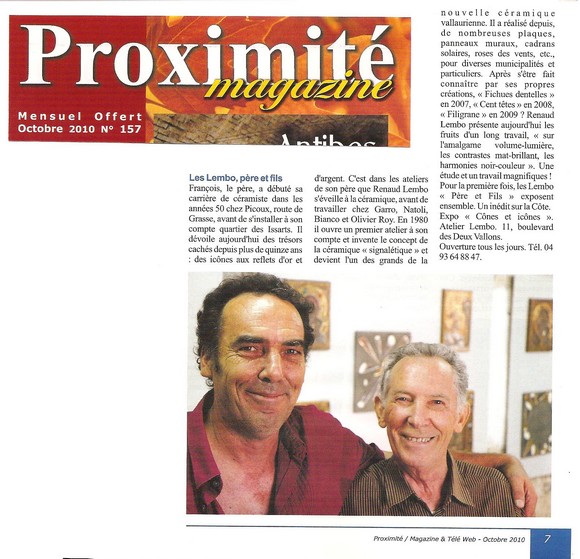 Proximité magazine

Mensuel Offert
Octobre 2010 N° 157

Antibes

Les Lembo, père et fils

François, le père, a débuté sa carrière de céramiste dans les années 50 chez Picoux, route de Grasse, avant de s'installer à son compte quartier des Issarts. Il dévoile aujourd'hui des trésors cachés depuis plus de quinze ans : des icônes aux reflets d'or et d'argent. C'est dans les ateliers de son père que Renaud Lembo s'éveille à la céramique, avant de travailler chez Garro, Natoli, Bianco et Olivier Roy. En 1980 il ouvre un premier atelier à son compte et invente le concept de la céramique « signalétique » et devient l'un des grands de la nouvelle céramique vallaurienne. Il a réalisé depuis, de nombreuses plaques, panneaux muraux, cadrans solaires, roses des vents, etc., pour diverses municipalités et particuliers. Après s'être fait connaître par ses propres créations, « Fichues dentelles » en 2007, « Cent têtes » en 2008, « Filigrane » en 2009 ? Renaud Lembo présente aujourd'hui les fruits d'un long travail, « sur l'amalgame volume-lumière, les contrastes mat-brillant, les harmonies noir-couleur ». Une étude et un travail magnifiques ! Pour la première fois, les Lembo « Père et Fils » exposent ensemble. Un inédit sur la Côte.
Expo « Cônes et icônes ». Atelier Lembo. 11, boulevard des Deux Vallons.
Ouverture tous les jours. Tél. 04 93 64 88 47.

Proximité / Magazine & Télé Web - Octobre 2010 7